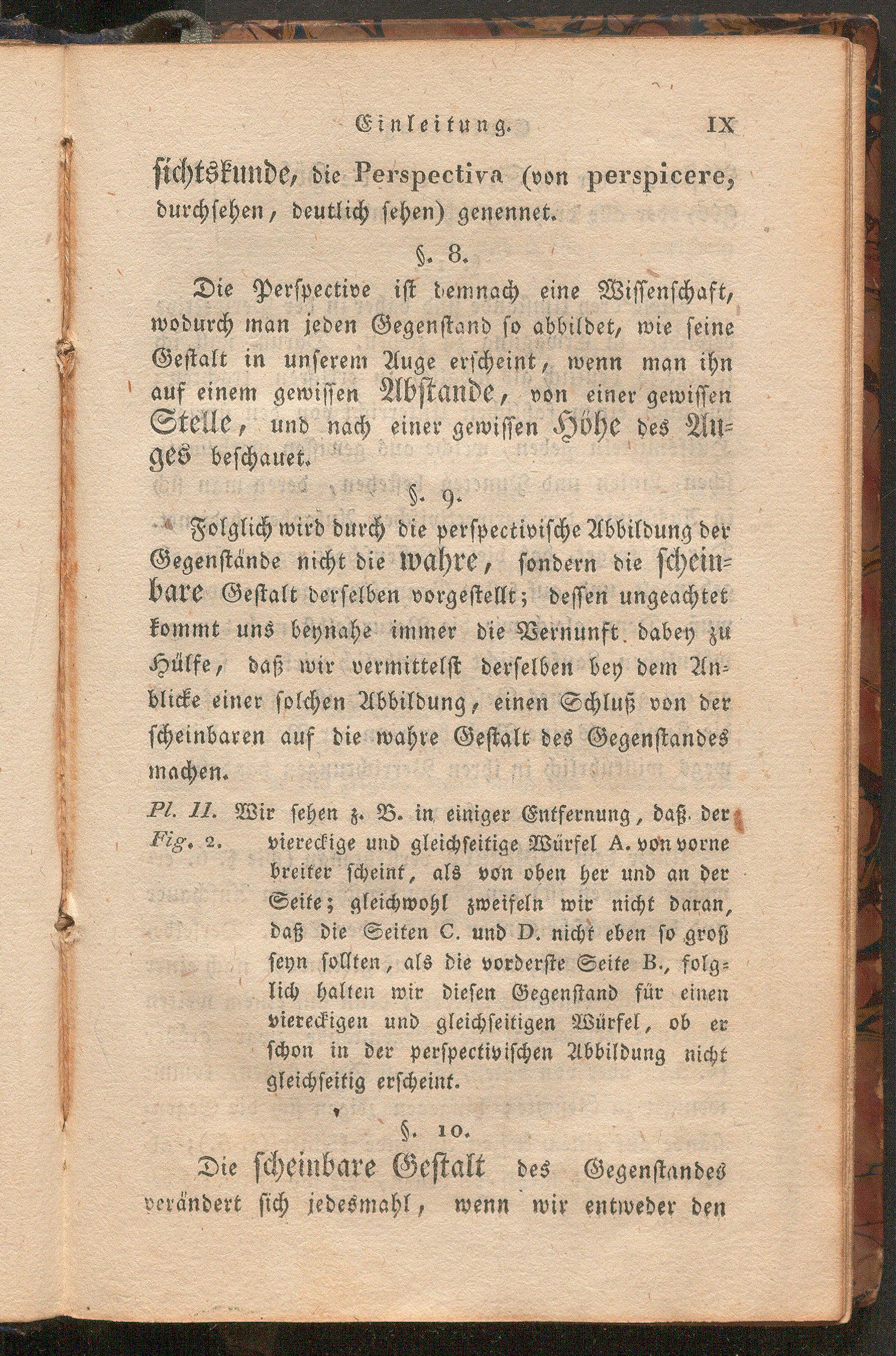 Einleitung. IX

sichtskunde, die Perspectiva (von perspicere, durchsehen, deutlich sehen) genennet.

§. 8.

Die Perspective ist demnach eine Wissenschaft, wodurch man jeden Gegenstand so abbildet, wie seine Gestalt in unserem Auge erscheint, wenn man ihn auf einem gewissen Abstande, von einer gewissen Stelle, und nach einer gewissen Höhe des Auges beschauet.

§. 9.

Folglich wird durch die perspectivische Abbildung der Gegenstände nicht die wahre, sondern die scheinbare Gestalt derselben vorgestellt; dessen ungeachtet kommt uns beynahe immer die Vernunft dabey zu Hülfe, daß wir vermittelst derselben bey dem Anblicke einer solchen Abbildung, einen Schluß von der scheinbaren auf die wahre Gestalt des Gegenstandes machen.

Pl. II. Fig. 2. Wir sehen z. B. in einiger Entfernung, daß der viereckige und gleichseitige Würfel A. von vorne breiter scheint, als von oben her und an der Seite; gleichwohl zweifeln wir nicht daran, daß die Seiten C. und D. nicht eben so groß seyn sollten, als die vorderste Seite B., folglich halten wir diesen Gegenstand für einen viereckigen und gleichseitigen Würfel, ob er schon in der perspectivischen Abbildung nicht gleichseitig erscheint.

§. 10.

Die scheinbare Gestalt des Gegenstandes verändert sich jedesmahl, wenn wir entweder den